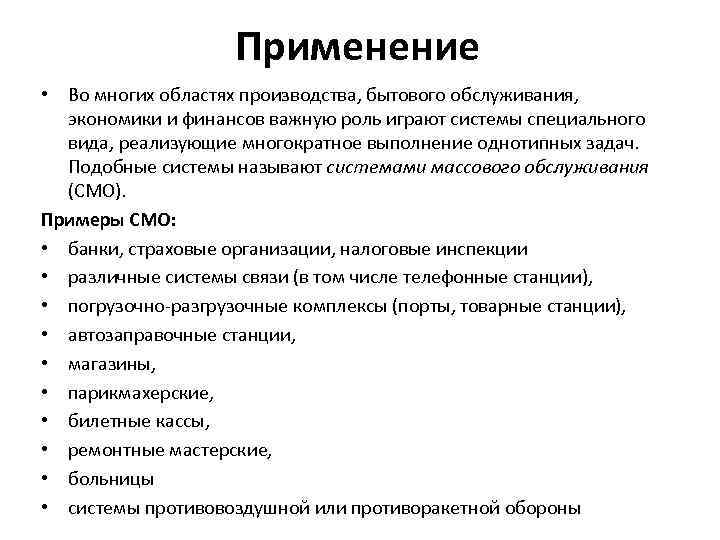 Применение

• Во многих областях производства, бытового обслуживания, экономики и финансов важную роль играют системы специального вида, реализующие многократное выполнение однотипных задач. Подобные системы называют системами массового обслуживания (СМО).

Примеры СМО:

• банки, страховые организации, налоговые инспекции
• различные системы связи (в том числе телефонные станции),
• погрузочно-разгрузочные комплексы (порты, товарные станции),
• автозаправочные станции,
• магазины,
• парикмахерские,
• билетные кассы,
• ремонтные мастерские,
• больницы
• системы противовоздушной или противоракетной обороны